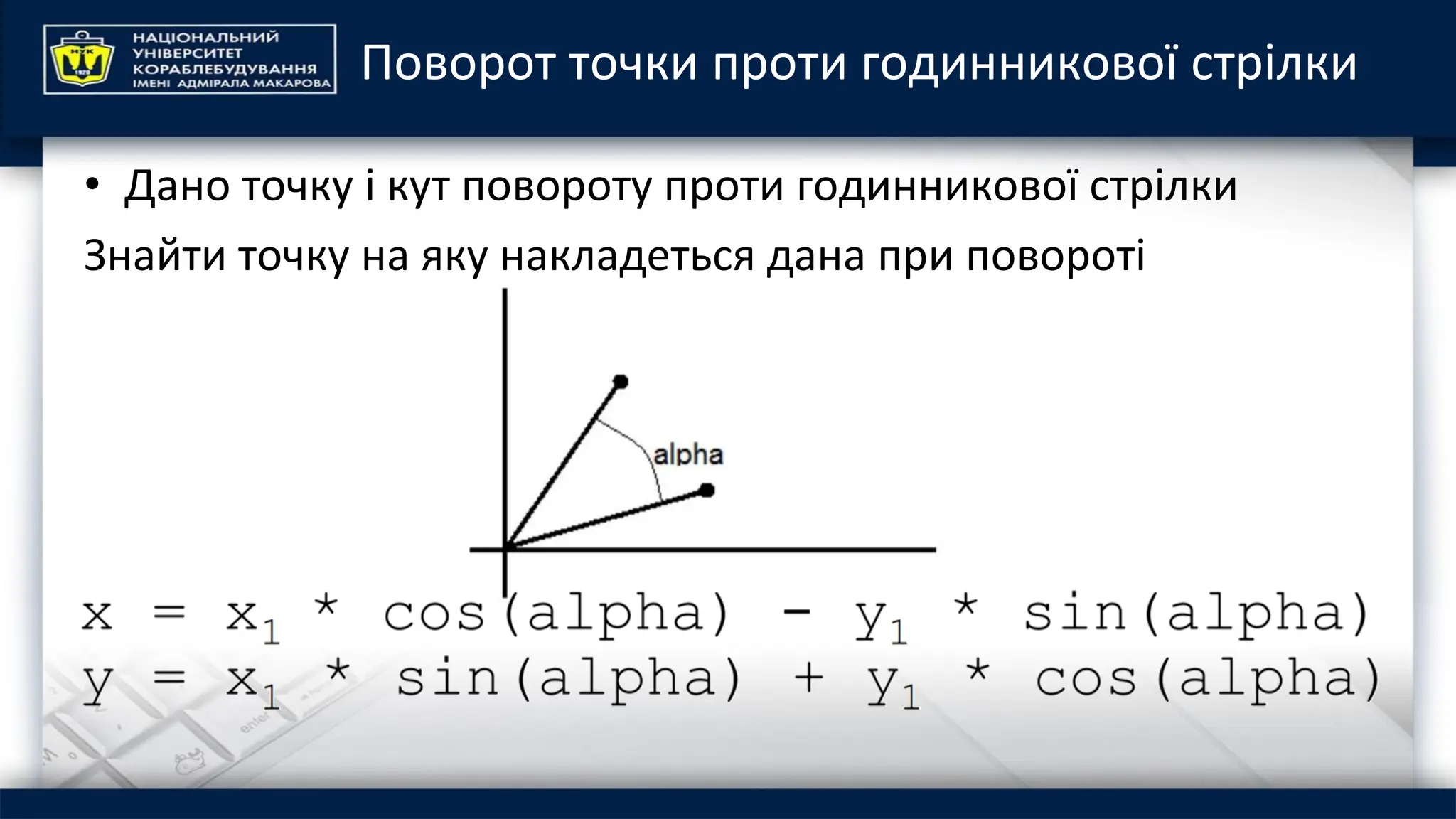 НУК
1920
НАЦІОНАЛЬНИЙ УНІВЕРСИТЕТ КОРАБЛЕБУДУВАННЯ ІМЕНІ АДМІРАЛА МАКАРОВА

Поворот точки проти годинникової стрілки

• Дано точку і кут повороту проти годинникової стрілки

Знайти точку на яку накладеться дана при повороті

alpha

$x = x_1 * \cos(alpha) - y_1 * \sin(alpha)$
$y = x_1 * \sin(alpha) + y_1 * \cos(alpha)$

enter